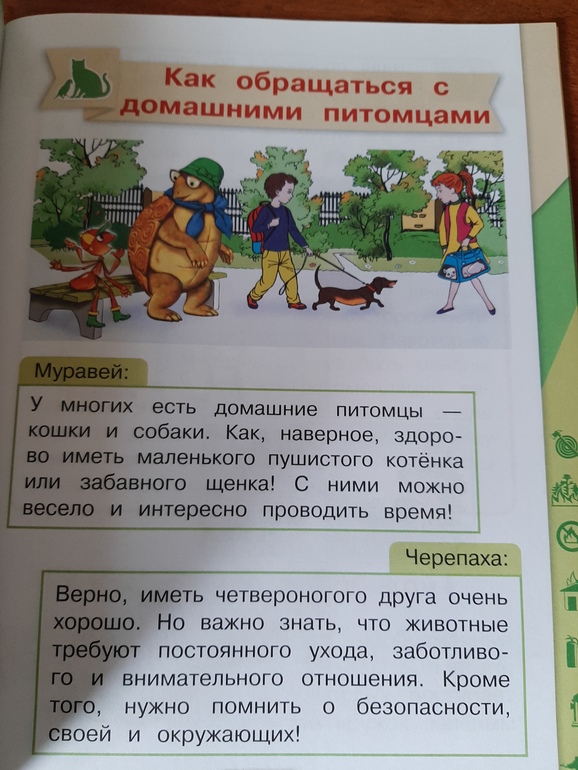 Как обращаться с домашними питомцами

Муравей:

У многих есть домашние питомцы — кошки и собаки. Как, наверное, здорово иметь маленького пушистого котёнка или забавного щенка! С ними можно весело и интересно проводить время!

Черепаха:

Верно, иметь четвероногого друга очень хорошо. Но важно знать, что животные требуют постоянного ухода, заботливого и внимательного отношения. Кроме того, нужно помнить о безопасности, своей и окружающих!